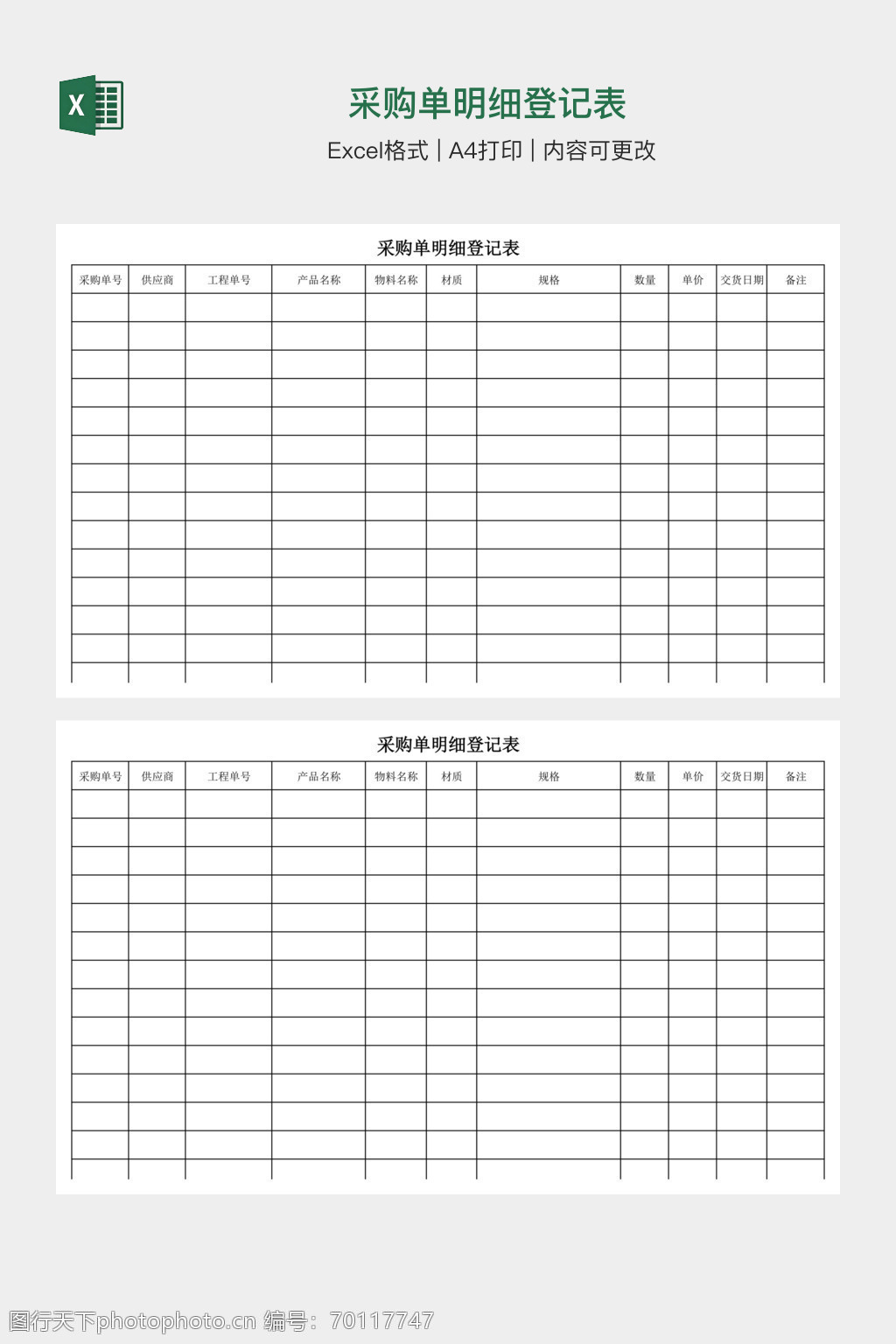 X

采购单明细登记表

Excel格式 | A4打印 | 内容可更改

采购单明细登记表

| 采购单号 | 供应商 | 工程单号 | 产品名称 | 物料名称 | 材质 | 规格 | 数量 | 单价 | 交货日期 | 备注 |
|---|---|---|---|---|---|---|---|---|---|---|
| | | | | | | | | | | |
| | | | | | | | | | | |
| | | | | | | | | | | |
| | | | | | | | | | | |
| | | | | | | | | | | |
| | | | | | | | | | | |
| | | | | | | | | | | |
| | | | | | | | | | | |
| | | | | | | | | | | |
| | | | | | | | | | | |
| | | | | | | | | | | |
| | | | | | | | | | | |
| | | | | | | | | | | |
| | | | | | | | | | | |

采购单明细登记表

| 采购单号 | 供应商 | 工程单号 | 产品名称 | 物料名称 | 材质 | 规格 | 数量 | 单价 | 交货日期 | 备注 |
|---|---|---|---|---|---|---|---|---|---|---|
| | | | | | | | | | | |
| | | | | | | | | | | |
| | | | | | | | | | | |
| | | | | | | | | | | |
| | | | | | | | | | | |
| | | | | | | | | | | |
| | | | | | | | | | | |
| | | | | | | | | | | |
| | | | | | | | | | | |
| | | | | | | | | | | |
| | | | | | | | | | | |
| | | | | | | | | | | |
| | | | | | | | | | | |
| | | | | | | | | | | |

图行天下photophoto.cn 编号：70117747